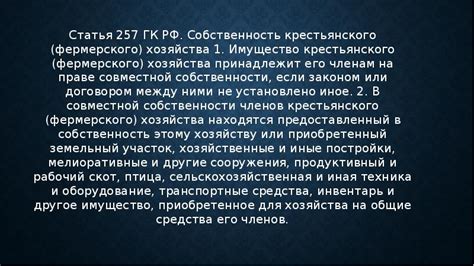 Статья 257 ГК РФ. Собственность крестьянского (фермерского) хозяйства 1. Имущество крестьянского (фермерского) хозяйства принадлежит его членам на праве совместной собственности, если законом или договором между ними не установлено иное. 2. В совместной собственности членов крестьянского (фермерского) хозяйства находятся предоставленный в собственность этому хозяйству или приобретенный земельный участок, хозяйственные и иные постройки, мелиоративные и другие сооружения, продуктивный и рабочий скот, птица, сельскохозяйственная и иная техника и оборудование, транспортные средства, инвентарь и другое имущество, приобретенное для хозяйства на общие средства его членов.